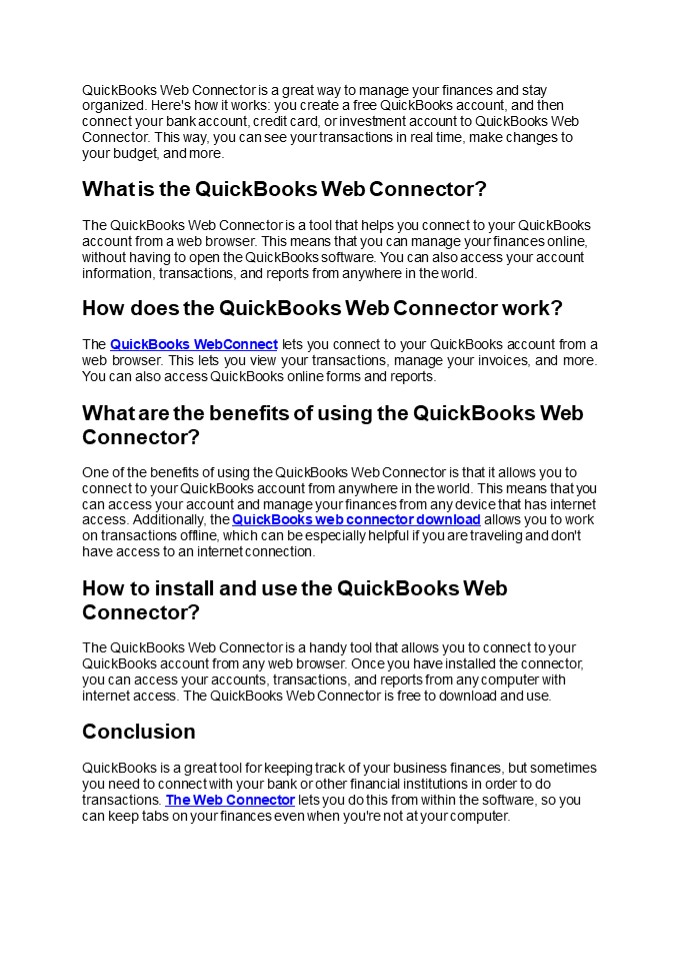 QuickBooks Web Connector is a great way to manage your finances and stay organized. Here's how it works: you create a free QuickBooks account, and then connect your bank account, credit card, or investment account to QuickBooks Web Connector. This way, you can see your transactions in real time, make changes to your budget, and more.

What is the QuickBooks Web Connector?

The QuickBooks Web Connector is a tool that helps you connect to your QuickBooks account from a web browser. This means that you can manage your finances online, without having to open the QuickBooks software. You can also access your account information, transactions, and reports from anywhere in the world.

How does the QuickBooks Web Connector work?

The QuickBooks WebConnect lets you connect to your QuickBooks account from a web browser. This lets you view your transactions, manage your invoices, and more. You can also access QuickBooks online forms and reports.

What are the benefits of using the QuickBooks Web Connector?

One of the benefits of using the QuickBooks Web Connector is that it allows you to connect to your QuickBooks account from anywhere in the world. This means that you can access your account and manage your finances from any device that has internet access. Additionally, the QuickBooks web connector download allows you to work on transactions offline, which can be especially helpful if you are traveling and don't have access to an internet connection.

How to install and use the QuickBooks Web Connector?

The QuickBooks Web Connector is a handy tool that allows you to connect to your QuickBooks account from any web browser. Once you have installed the connector, you can access your accounts, transactions, and reports from any computer with internet access. The QuickBooks Web Connector is free to download and use.

Conclusion

QuickBooks is a great tool for keeping track of your business finances, but sometimes you need to connect with your bank or other financial institutions in order to do transactions. The Web Connector lets you do this from within the software, so you can keep tabs on your finances even when you're not at your computer.